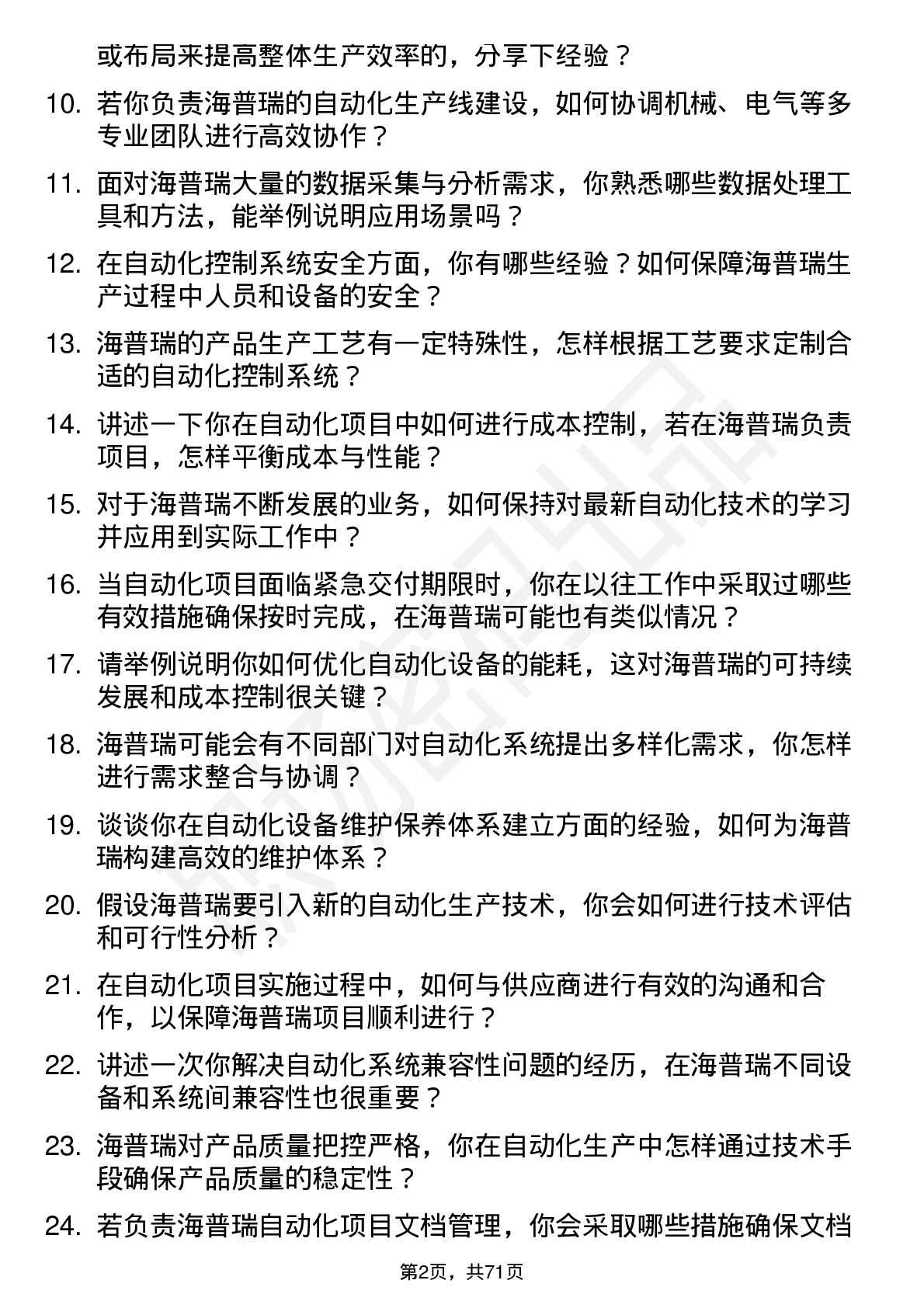 或布局来提高整体生产效率的，分享下经验？

10. 若你负责海普瑞的自动化生产线建设，如何协调机械、电气等多专业团队进行高效协作？

11. 面对海普瑞大量的数据采集与分析需求，你熟悉哪些数据处理工具和方法，能举例说明应用场景吗？

12. 在自动化控制系统安全方面，你有哪些经验？如何保障海普瑞生产过程中人员和设备的安全？

13. 海普瑞的产品生产工艺有一定特殊性，怎样根据工艺要求定制合适的自动化控制系统？

14. 讲述一下你在自动化项目中如何进行成本控制，若在海普瑞负责项目，怎样平衡成本与性能？

15. 对于海普瑞不断发展的业务，如何保持对最新自动化技术的学习并应用到实际工作中？

16. 当自动化项目面临紧急交付期限时，你在以往工作中采取过哪些有效措施确保按时完成，在海普瑞可能也有类似情况？

17. 请举例说明你如何优化自动化设备的能耗，这对海普瑞的可持续发展和成本控制很关键？

18. 海普瑞可能会有不同部门对自动化系统提出多样化需求，你怎样进行需求整合与协调？

19. 谈谈你在自动化设备维护保养体系建立方面的经验，如何为海普瑞构建高效的维护体系？

20. 假设海普瑞要引入新的自动化生产技术，你会如何进行技术评估和可行性分析？

21. 在自动化项目实施过程中，如何与供应商进行有效的沟通和合作，以保障海普瑞项目顺利进行？

22. 讲述一次你解决自动化系统兼容性问题的经历，在海普瑞不同设备和系统间兼容性也很重要？

23. 海普瑞对产品质量把控严格，你在自动化生产中怎样通过技术手段确保产品质量的稳定性？

24. 若负责海普瑞自动化项目文档管理，你会采取哪些措施确保文档

第2页，共71页